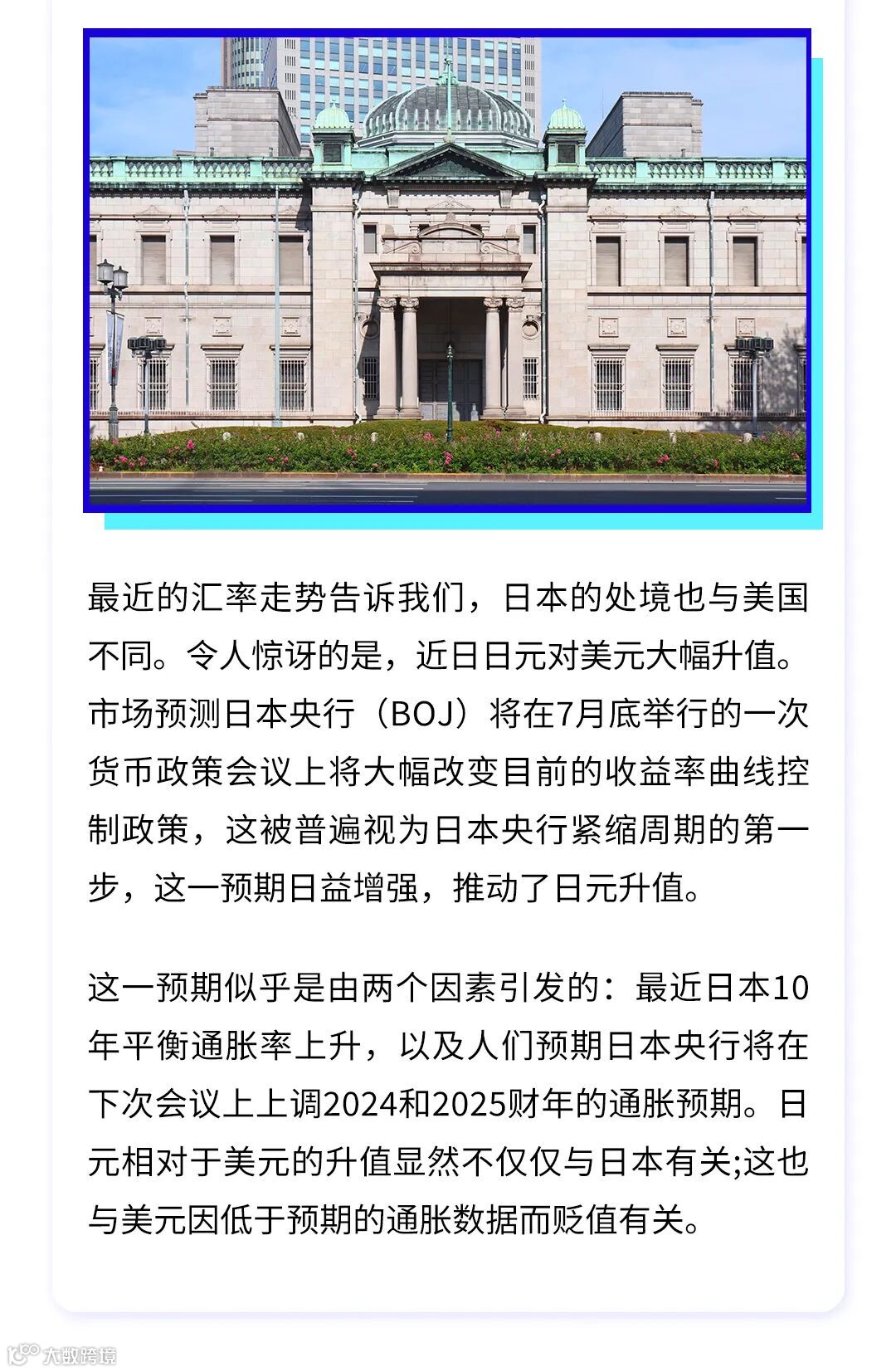 最近的汇率走势告诉我们，日本的处境也与美国不同。令人惊讶的是，近日日元对美元大幅升值。市场预测日本央行（BOJ）将在7月底举行的一次货币政策会议上将大幅改变目前的收益率曲线控制政策，这被普遍视为日本央行紧缩周期的第一步，这一预期日益增强，推动了日元升值。

这一预期似乎是由两个因素引发的：最近日本10年平衡通胀率上升，以及人们预期日本央行将在下次会议上上调2024和2025财年的通胀预期。日元相对于美元的升值显然不仅仅与日本有关;这也与美元因低于预期的通胀数据而贬值有关。

大数跨境